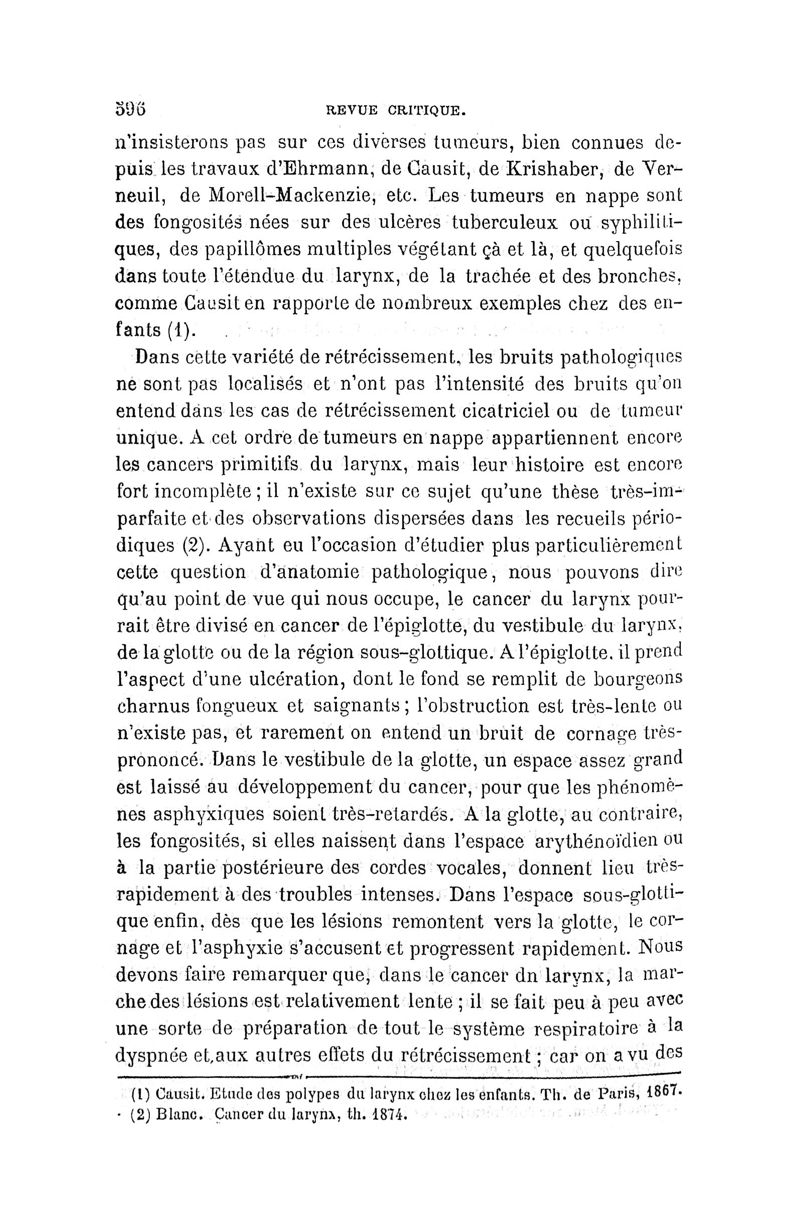 596 REVUE CRITIQUE.

n'insisterons pas sur ces diverses tumeurs, bien connues depuis les travaux d'Ehrmann, de Causit, de Krishaber, de Verneuil, de Morell-Mackenzie, etc. Les tumeurs en nappe sont des fongosités nées sur des ulcères tuberculeux ou syphilitiques, des papillômes multiples végétant çà et là, et quelquefois dans toute l'étendue du larynx, de la trachée et des bronches, comme Causit en rapporte de nombreux exemples chez des enfants (1).

Dans cette variété de rétrécissement, les bruits pathologiques ne sont pas localisés et n'ont pas l'intensité des bruits qu'on entend dans les cas de rétrécissement cicatriciel ou de tumeur unique. A cet ordre de tumeurs en nappe appartiennent encore les cancers primitifs du larynx, mais leur histoire est encore fort incomplète ; il n'existe sur ce sujet qu'une thèse très-imparfaite et des observations dispersées dans les recueils périodiques (2). Ayant eu l'occasion d'étudier plus particulièrement cette question d'anatomie pathologique, nous pouvons dire qu'au point de vue qui nous occupe, le cancer du larynx pourrait être divisé en cancer de l'épiglotte, du vestibule du larynx, de la glotte ou de la région sous-glottique. A l'épiglotte, il prend l'aspect d'une ulcération, dont le fond se remplit de bourgeons charnus fongueux et saignants ; l'obstruction est très-lente ou n'existe pas, et rarement on entend un bruit de cornage très-prononcé. Dans le vestibule de la glotte, un espace assez grand est laissé au développement du cancer, pour que les phénomènes asphyxiques soient très-retardés. A la glotte, au contraire, les fongosités, si elles naissent dans l'espace arythénoïdien ou à la partie postérieure des cordes vocales, donnent lieu très-rapidement à des troubles intenses. Dans l'espace sous-glottique enfin, dès que les lésions remontent vers la glotte, le cornage et l'asphyxie s'accusent et progressent rapidement. Nous devons faire remarquer que, dans le cancer dn larynx, la marche des lésions est relativement lente ; il se fait peu à peu avec une sorte de préparation de tout le système respiratoire à la dyspnée et aux autres effets du rétrécissement ; car on a vu des

(1) Causit. Etude des polypes du larynx chez les enfants. Th. de Paris, 1867.
(2) Blanc. Cancer du larynx, th. 1874.